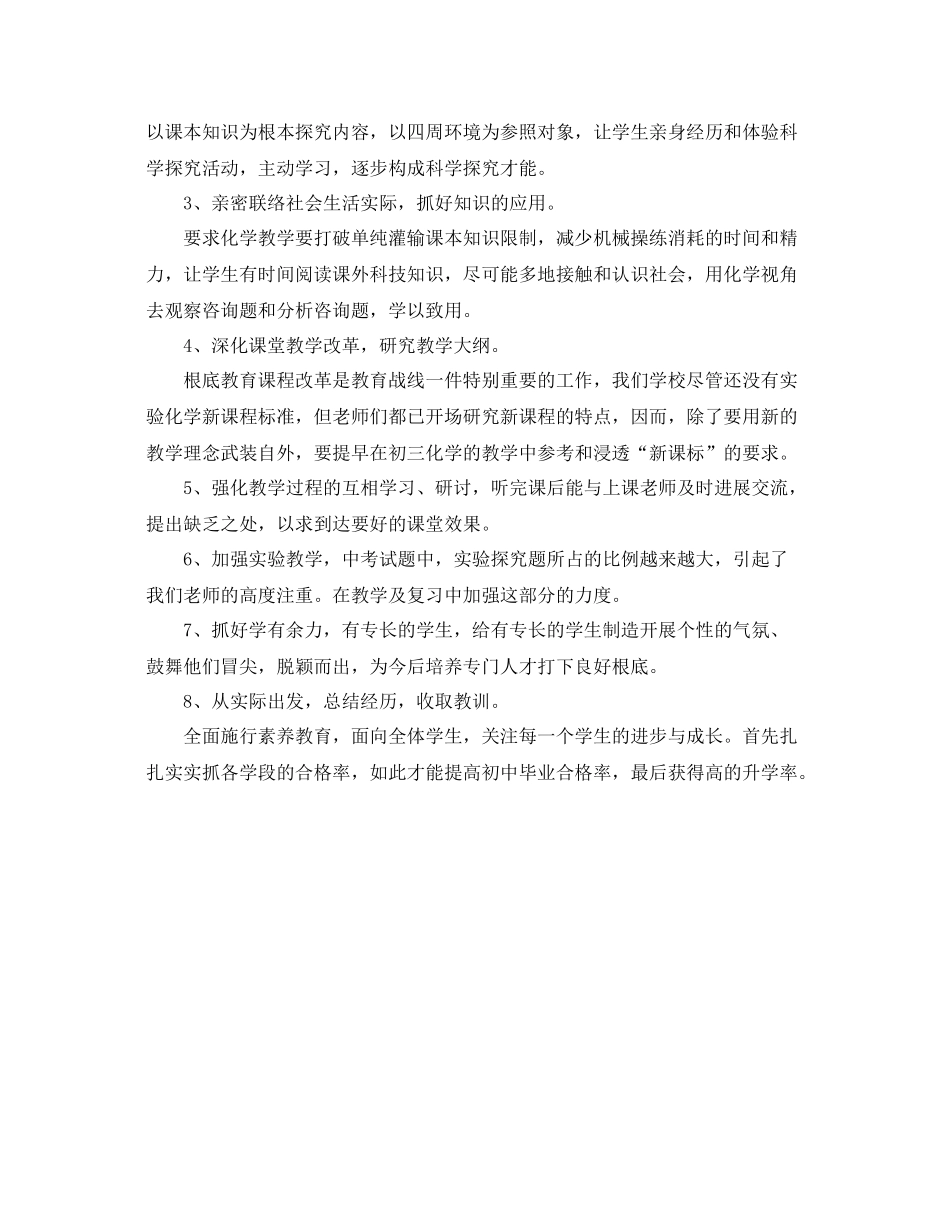 以课本知识为根本探究内容，以四周环境为参照对象，让学生亲身经历和体验科学探究活动，主动学习，逐步构成科学探究才能。

3、亲密联络社会生活实际，抓好知识的应用。

要求化学教学要打破单纯灌输课本知识限制，减少机械操练消耗的时间和精力，让学生有时间阅读课外科技知识，尽可能多地接触和认识社会，用化学视角去观察咨询题和分析咨询题，学以致用。

4、深化课堂教学改革，研究教学大纲。

根底教育课程改革是教育战线一件特别重要的工作，我们学校尽管还没有实验化学新课程标准，但老师们都已开场研究新课程的特点，因而，除了要用新的教学理念武装自外，要提早在初三化学的教学中参考和浸透“新课标”的要求。

5、强化教学过程的互相学习、研讨，听完课后能与上课老师及时进展交流，提出缺乏之处，以求到达要好的课堂效果。

6、加强实验教学，中考试题中，实验探究题所占的比例越来越大，引起了我们老师的高度注重。在教学及复习中加强这部分的力度。

7、抓好学有余力，有专长的学生，给有专长的学生制造开展个性的气氛、鼓舞他们冒尖，脱颖而出，为今后培养专门人才打下良好根底。

8、从实际出发，总结经历，收取教训。

全面施行素养教育，面向全体学生，关注每一个学生的进步与成长。首先扎扎实实抓各学段的合格率，如此才能提高初中毕业合格率，最后获得高的升学率。